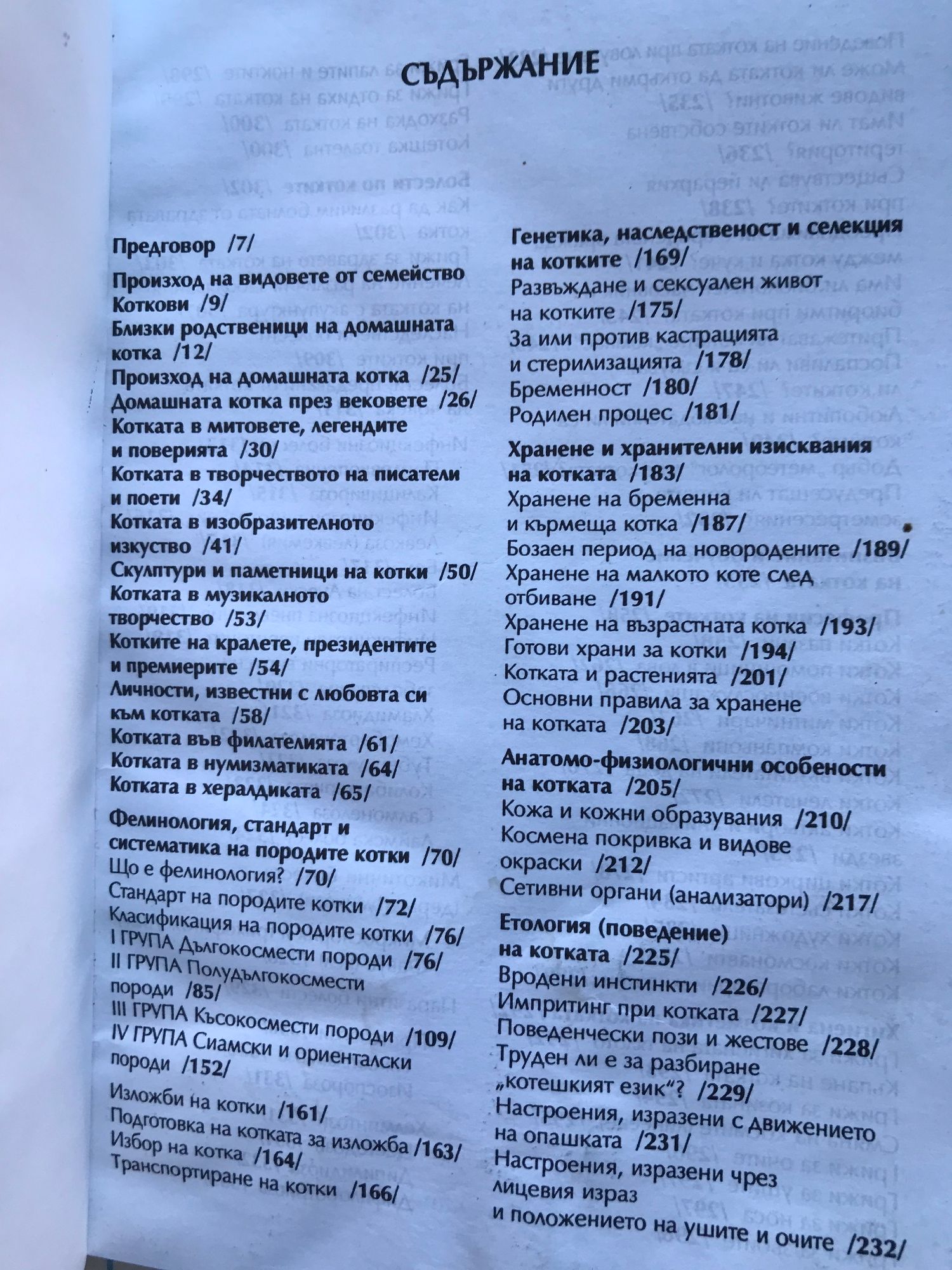 СЪДЪРЖАНИЕ

Предговор /7/
Произход на видовете от семейство Коткови /9/
Близки родственици на домашната котка /12/
Произход на домашната котка /25/
Домашната котка през вековете /26/
Котката в митовете, легендите и поверията /30/
Котката в творчеството на писатели и поети /34/
Котката в изобразителното изкуство /41/
Скулптури и паметници на котки /50/
Котката в музикалното творчество /53/
Котките на кралете, президентите и премиерите /54/
Личности, известни с любовта си към котката /58/
Котката във филателията /61/
Котката в нумизматиката /64/
Котката в хералдиката /65/

Фелинология, стандарт и систематика на породите котки /70/
Що е фелинология? /70/
Стандарт на породите котки /72/
Класификация на породите котки /76/
I ГРУПА Дългокосмести породи /76/
II ГРУПА Полудългокосмести породи /85/
III ГРУПА Късокосмести породи /109/
IV ГРУПА Сиамски и ориенталски породи /152/

Изложби на котки /161/
Подготовка на котката за изложба /163/
Избор на котка /164/
Транспортиране на котки /166/

Генетика, наследственост и селекция на котките /169/
Развъждане и сексуален живот на котките /175/
За или против кастрацията и стерилизацията /178/
Бременност /180/
Родилен процес /181/

Хранене и хранителни изисквания на котката /183/
Хранене на бременна и кърмеща котка /187/
Бозаен период на новородените /189/
Хранене на малкото коте след отбиване /191/
Хранене на възрастната котка /193/
Готови храни за котки /194/
Котката и растенията /201/
Основни правила за хранене на котката /203/

Анатомо-физиологични особености на котката /205/
Кожа и кожни образувания /210/
Космена покривка и видове окраски /212/
Сетивни органи (анализатори) /217/

Етология (поведение) на котката /225/
Вродени инстинкти /226/
Импритинг при котката /227/
Поведенчески пози и жестове /228/
Труден ли е за разбиране „котешкият език“? /229/
Настроения, изразени с движението на опашката /231/
Настроения, изразени чрез лицевия израз и положението на ушите и очите /232/